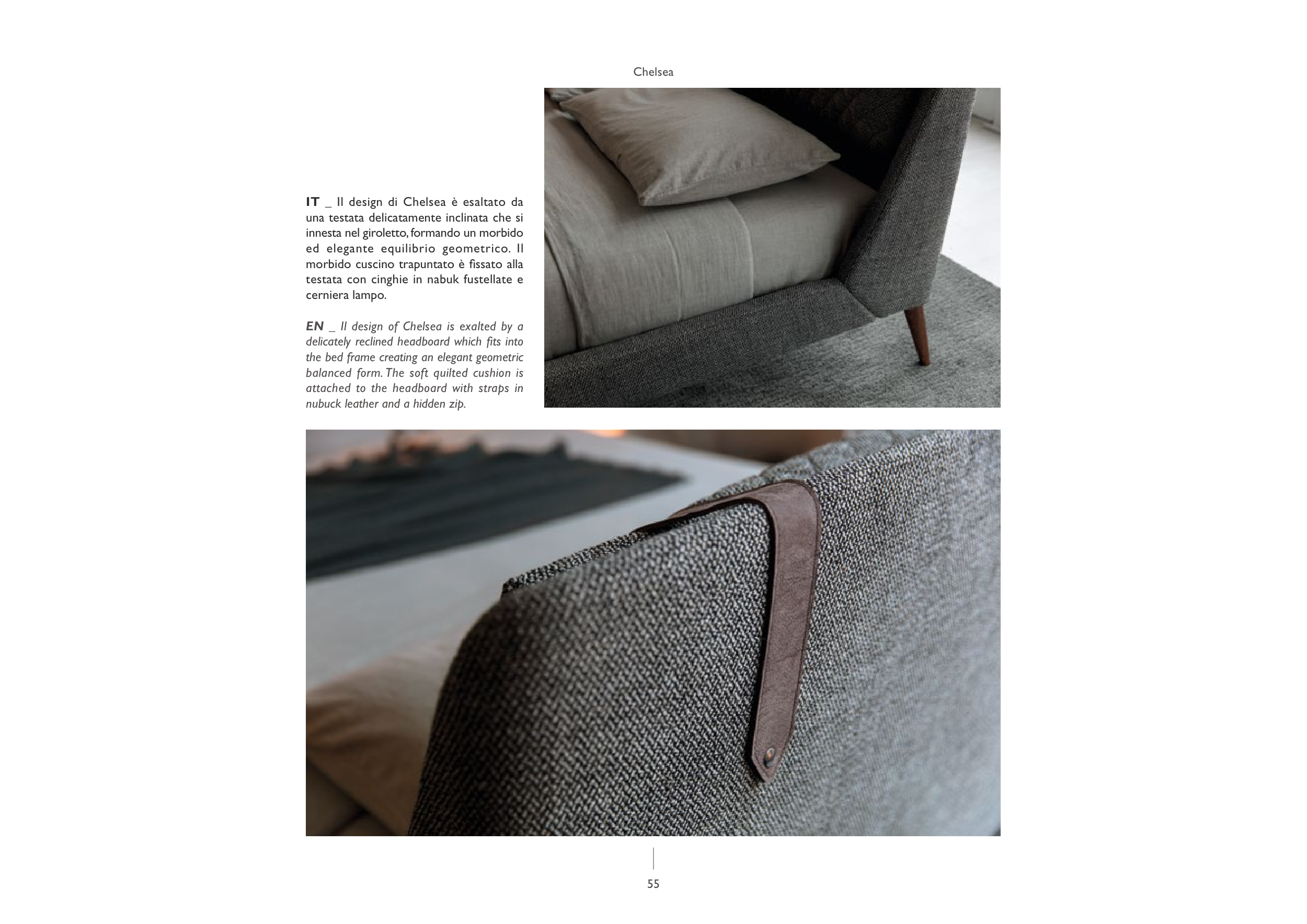 Chelsea

IT _ Il design di Chelsea è esaltato da una testata delicatamente inclinata che si innesta nel giroletto, formando un morbido ed elegante equilibrio geometrico. Il morbido cuscino trapuntato è fissato alla testata con cinghie in nabuk fustellate e cerniera lampo.

EN _ Il design of Chelsea is exalted by a delicately reclined headboard which fits into the bed frame creating an elegant geometric balanced form. The soft quilted cushion is attached to the headboard with straps in nubuck leather and a hidden zip.

55